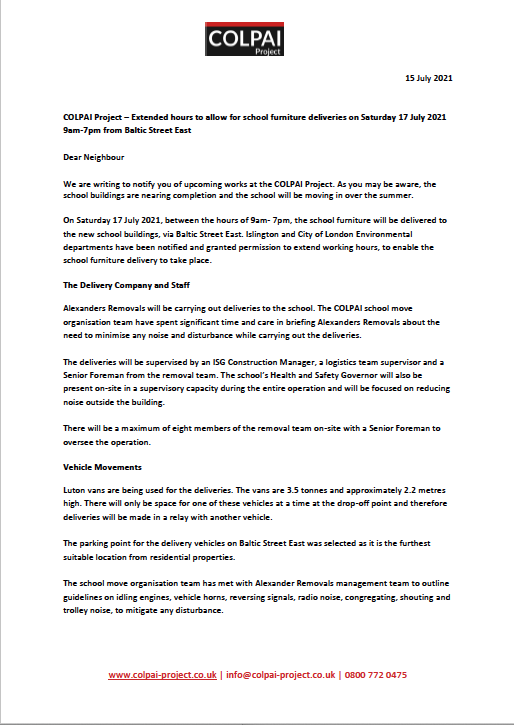 COLPAI Project

15 July 2021

COLPAI Project – Extended hours to allow for school furniture deliveries on Saturday 17 July 2021 9am-7pm from Baltic Street East

Dear Neighbour

We are writing to notify you of upcoming works at the COLPAI Project. As you may be aware, the school buildings are nearing completion and the school will be moving in over the summer.

On Saturday 17 July 2021, between the hours of 9am- 7pm, the school furniture will be delivered to the new school buildings, via Baltic Street East. Islington and City of London Environmental departments have been notified and granted permission to extend working hours, to enable the school furniture delivery to take place.

The Delivery Company and Staff

Alexanders Removals will be carrying out deliveries to the school. The COLPAI school move organisation team have spent significant time and care in briefing Alexanders Removals about the need to minimise any noise and disturbance while carrying out the deliveries.

The deliveries will be supervised by an ISG Construction Manager, a logistics team supervisor and a Senior Foreman from the removal team. The school's Health and Safety Governor will also be present on-site in a supervisory capacity during the entire operation and will be focused on reducing noise outside the building.

There will be a maximum of eight members of the removal team on-site with a Senior Foreman to oversee the operation.

Vehicle Movements

Luton vans are being used for the deliveries. The vans are 3.5 tonnes and approximately 2.2 metres high. There will only be space for one of these vehicles at a time at the drop-off point and therefore deliveries will be made in a relay with another vehicle.

The parking point for the delivery vehicles on Baltic Street East was selected as it is the furthest suitable location from residential properties.

The school move organisation team has met with Alexander Removals management team to outline guidelines on idling engines, vehicle horns, reversing signals, radio noise, congregating, shouting and trolley noise, to mitigate any disturbance.

www.colpai-project.co.uk | info@colpai-project.co.uk | 0800 772 0475